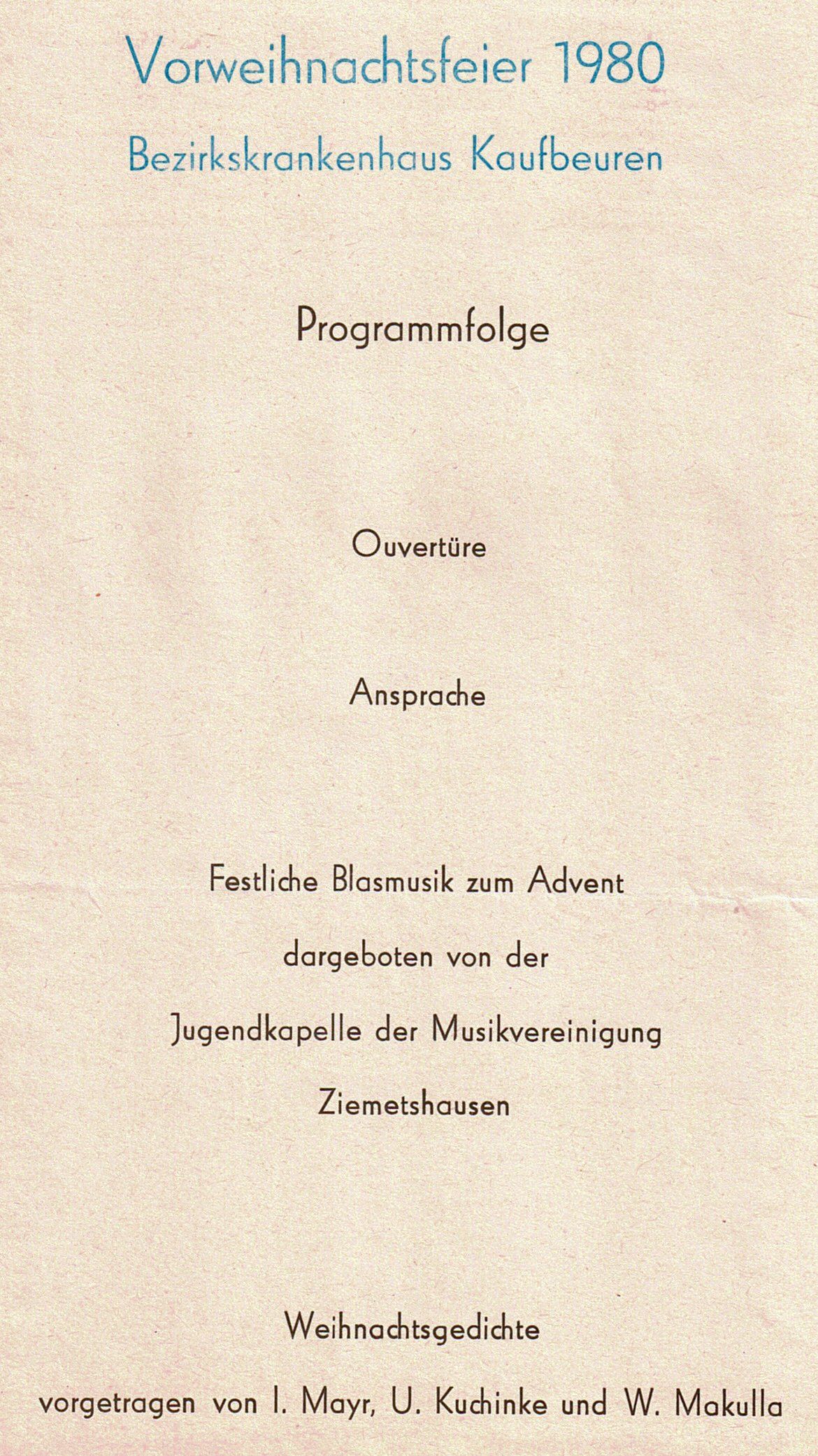 Vorweihnachtsfeier 1980

Bezirkskrankenhaus Kaufbeuren

Programmfolge

Ouvertüre

Ansprache

Festliche Blasmusik zum Advent

dargeboten von der

Jugendkapelle der Musikvereinigung

Ziemetshausen

Weihnachtsgedichte

vorgetragen von I. Mayr, U. Kuchinke und W. Makulla